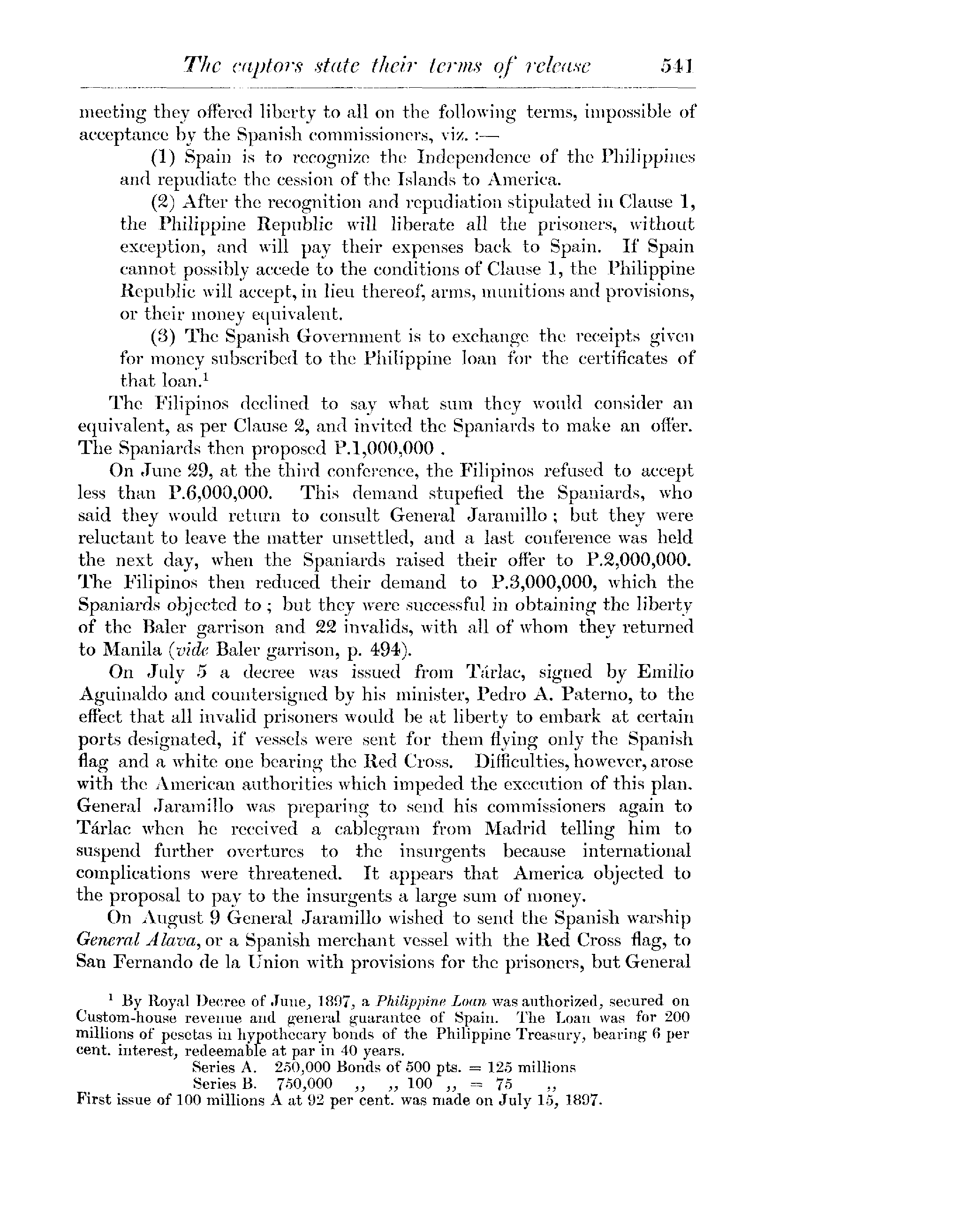 The captors state their terms of release 541

meeting they offered liberty to all on the following terms, impossible of acceptance by the Spanish commissioners, viz. :—

(1) Spain is to recognize the Independence of the Philippines and repudiate the cession of the Islands to America.

(2) After the recognition and repudiation stipulated in Clause 1, the Philippine Republic will liberate all the prisoners, without exception, and will pay their expenses back to Spain. If Spain cannot possibly accede to the conditions of Clause 1, the Philippine Republic will accept, in lieu thereof, arms, munitions and provisions, or their money equivalent.

(3) The Spanish Government is to exchange the receipts given for money subscribed to the Philippine loan for the certificates of that loan.$^1$

The Filipinos declined to say what sum they would consider an equivalent, as per Clause 2, and invited the Spaniards to make an offer. The Spaniards then proposed P.1,000,000 .

On June 29, at the third conference, the Filipinos refused to accept less than P.6,000,000. This demand stupefied the Spaniards, who said they would return to consult General Jaramillo ; but they were reluctant to leave the matter unsettled, and a last conference was held the next day, when the Spaniards raised their offer to P.2,000,000. The Filipinos then reduced their demand to P.3,000,000, which the Spaniards objected to ; but they were successful in obtaining the liberty of the Baler garrison and 22 invalids, with all of whom they returned to Manila (vide Baler garrison, p. 494).

On July 5 a decree was issued from Tárlac, signed by Emilio Aguinaldo and countersigned by his minister, Pedro A. Paterno, to the effect that all invalid prisoners would be at liberty to embark at certain ports designated, if vessels were sent for them flying only the Spanish flag and a white one bearing the Red Cross. Difficulties, however, arose with the American authorities which impeded the execution of this plan. General Jaramillo was preparing to send his commissioners again to Tárlac when he received a cablegram from Madrid telling him to suspend further overtures to the insurgents because international complications were threatened. It appears that America objected to the proposal to pay to the insurgents a large sum of money.

On August 9 General Jaramillo wished to send the Spanish warship General Alava, or a Spanish merchant vessel with the Red Cross flag, to San Fernando de la Union with provisions for the prisoners, but General

$^1$ By Royal Decree of June, 1897, a Philippine Loan was authorized, secured on Custom-house revenue and general guarantee of Spain. The Loan was for 200 millions of pesetas in hypothecary bonds of the Philippine Treasury, bearing 6 per cent. interest, redeemable at par in 40 years.
Series A. 250,000 Bonds of 500 pts. = 125 millions
Series B. 750,000 ,, ,, 100 ,, = 75 ,,
First issue of 100 millions A at 92 per cent. was made on July 15, 1897.